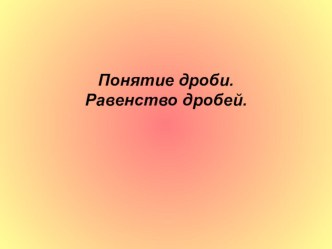 Понятие дроби.
Равенство дробей.